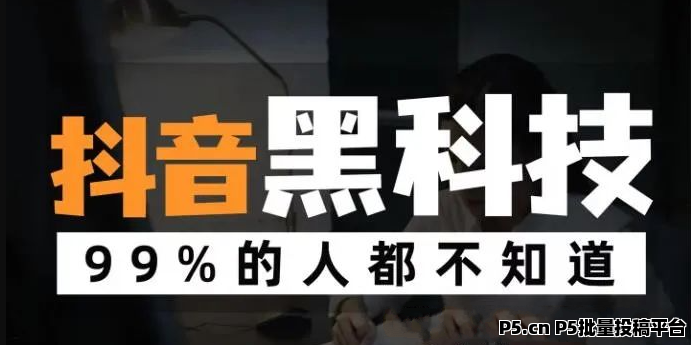 抖音黑科技

99%的人都不知道

P5.cn P5批量投稿平台